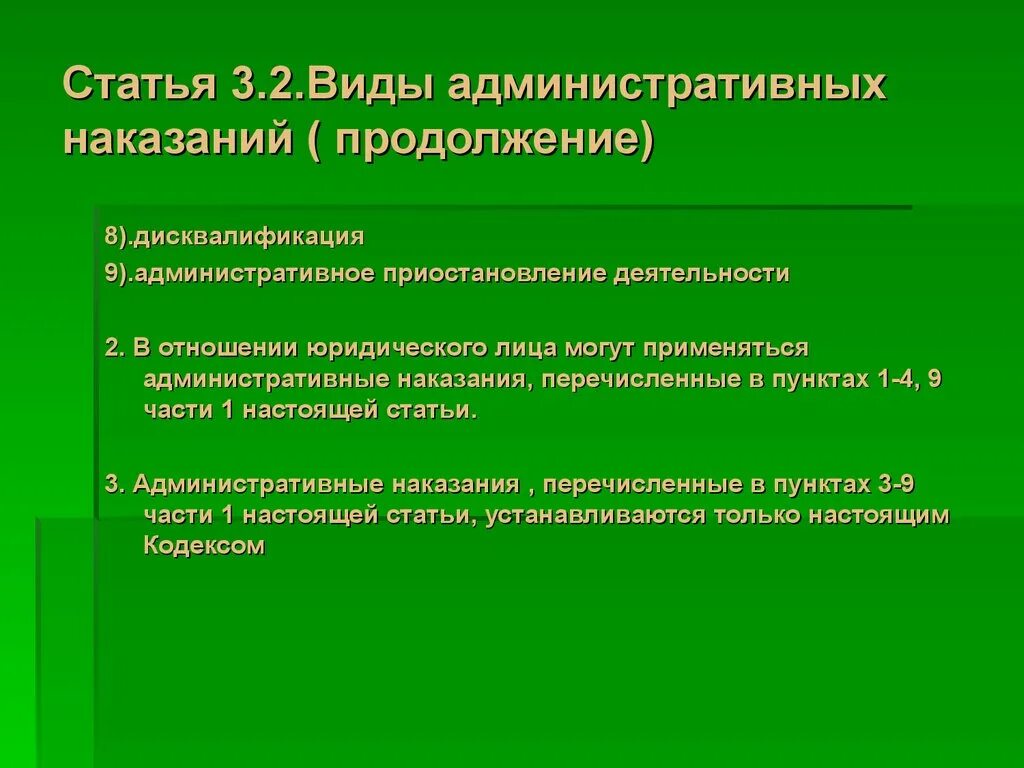 Статья 3.2.Виды административных наказаний ( продолжение)

8).дисквалификация

9).административное приостановление деятельности

2. В отношении юридического лица могут применяться административные наказания, перечисленные в пунктах 1-4, 9 части 1 настоящей статьи.

3. Административные наказания , перечисленные в пунктах 3-9 части 1 настоящей статьи, устанавливаются только настоящим Кодексом